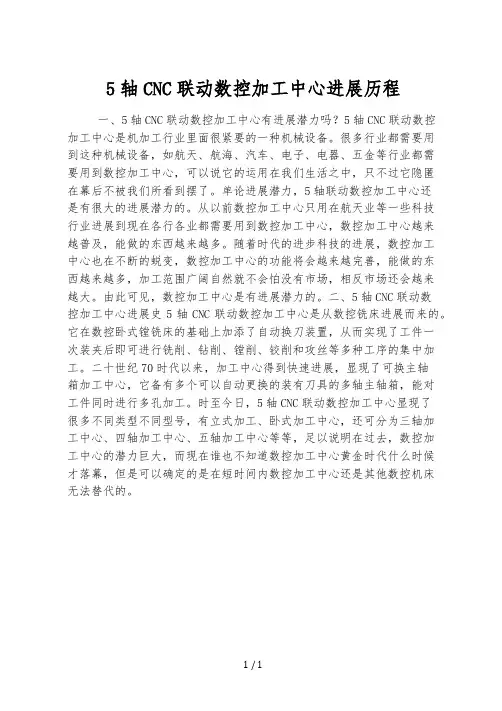 5 轴 CNC 联动数控加工中心进展历程

一、5 轴 CNC 联动数控加工中心有进展潜力吗？5 轴 CNC 联动数控加工中心是机加工行业里面很紧要的一种机械设备。很多行业都需要用到这种机械设备，如航天、航海、汽车、电子、电器、五金等行业都需要用到数控加工中心，可以说它的运用在我们生活之中，只不过它隐匿在幕后不被我们所看到摆了。单论进展潜力，5 轴联动数控加工中心还是有很大的进展潜力的。从以前数控加工中心只用在航天业等一些科技行业进展到现在各行各业都需要用到数控加工中心，数控加工中心越来越普及，能做的东西越来越多。随着时代的进步科技的进展，数控加工中心也在不断的蜕变，数控加工中心的功能将会越来越完善，能做的东西越来越多，加工范围广阔自然就不会怕没有市场，相反市场还会越来越大。由此可见，数控加工中心是有进展潜力的。二、5 轴 CNC 联动数控加工中心进展史 5 轴 CNC 联动数控加工中心是从数控铣床进展而来的。它在数控卧式镗铣床的基础上加添了自动换刀装置，从而实现了工件一次装夹后即可进行铣削、钻削、镗削、铰削和攻丝等多种工序的集中加工。二十世纪 70 时代以来，加工中心得到快速进展，显现了可换主轴箱加工中心，它备有多个可以自动更换的装有刀具的多轴主轴箱，能对工件同时进行多孔加工。时至今日，5 轴 CNC 联动数控加工中心显现了很多不同类型不同型号，有立式加工、卧式加工中心，还可分为三轴加工中心、四轴加工中心、五轴加工中心等等，足以说明在过去，数控加工中心的潜力巨大，而现在谁也不知道数控加工中心黄金时代什么时候才落幕，但是可以确定的是在短时间内数控加工中心还是其他数控机床无法替代的。

1 / 1